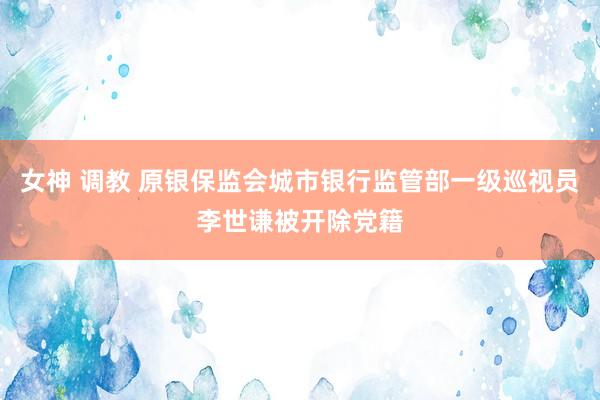 女神 调教 原银保监会城市银行监管部一级巡视员李世谦被开除党籍